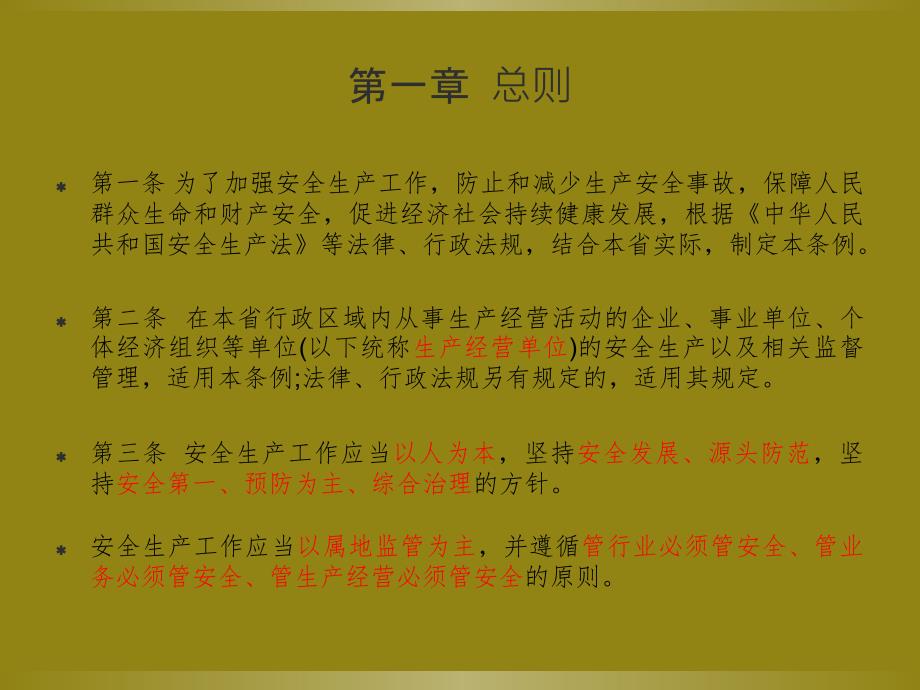 第一章 总则

第一条 为了加强安全生产工作，防止和减少生产安全事故，保障人民群众生命和财产安全，促进经济社会持续健康发展，根据《中华人民共和国安全生产法》等法律、行政法规，结合本省实际，制定本条例。

第二条 在本省行政区域内从事生产经营活动的企业、事业单位、个体经济组织等单位(以下统称生产经营单位)的安全生产以及相关监督管理，适用本条例;法律、行政法规另有规定的，适用其规定。

第三条 安全生产工作应当以人为本，坚持安全发展、源头防范，坚持安全第一、预防为主、综合治理的方针。

安全生产工作应当以属地监管为主，并遵循管行业必须管安全、管业务必须管安全、管生产经营必须管安全的原则。